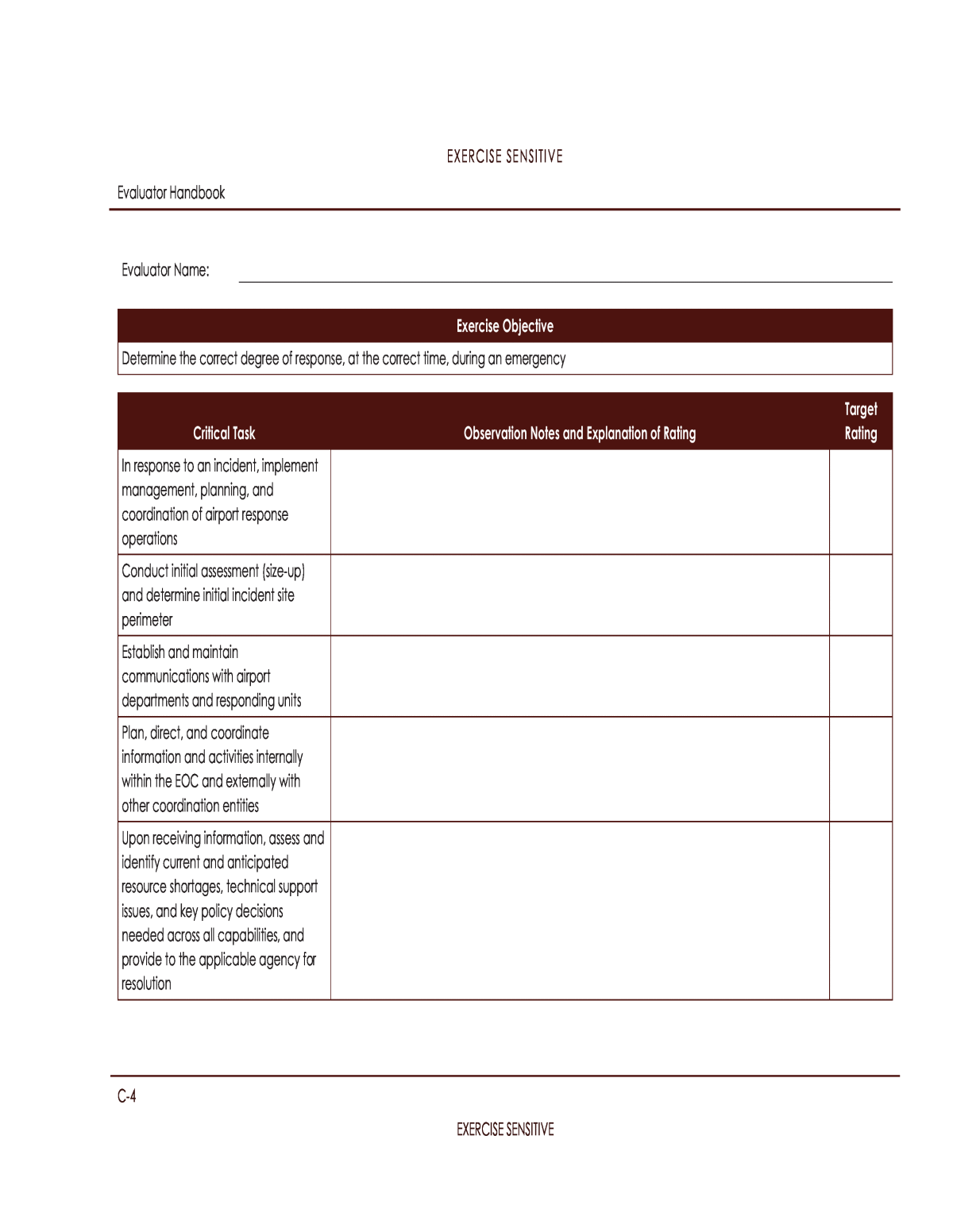 EXERCISE SENSITIVE

Evaluator Handbook

Evaluator Name:

| Exercise Objective |
|---|
| Determine the correct degree of response, at the correct time, during an emergency |

| Critical Task | Observation Notes and Explanation of Rating | Target Rating |
|---|---|---|
| In response to an incident, implement management, planning, and coordination of airport response operations | | |
| Conduct initial assessment (size-up) and determine initial incident site perimeter | | |
| Establish and maintain communications with airport departments and responding units | | |
| Plan, direct, and coordinate information and activities internally within the EOC and externally with other coordination entities | | |
| Upon receiving information, assess and identify current and anticipated resource shortages, technical support issues, and key policy decisions needed across all capabilities, and provide to the applicable agency for resolution | | |

C-4

EXERCISE SENSITIVE